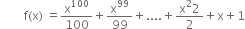 $f(x) = \frac{x^{100}}{100} + \frac{x^{99}}{99} + .... + \frac{x^2 2}{2} + x + 1$